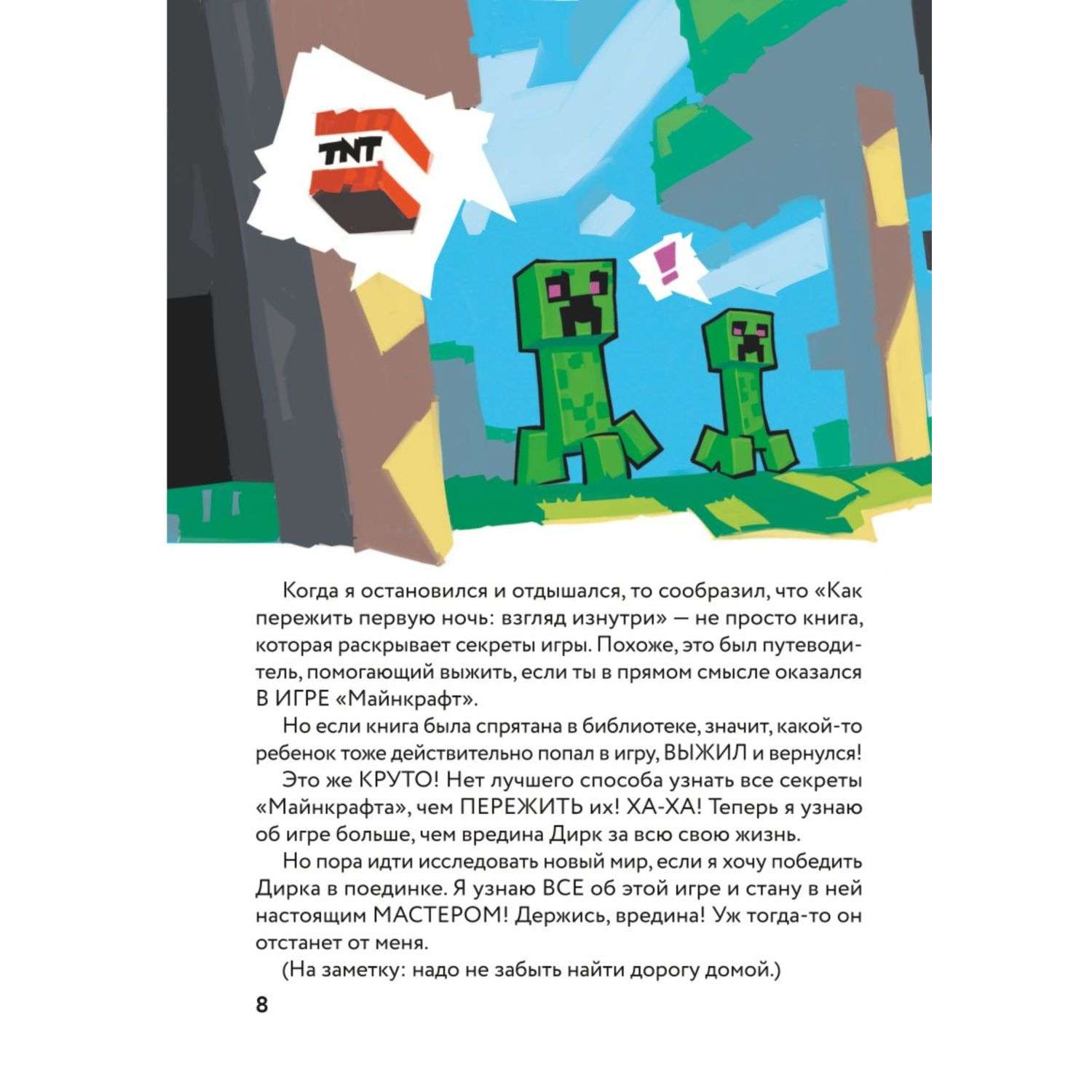 TNT

!

Когда я остановился и отдышался, то сообразил, что «Как пережить первую ночь: взгляд изнутри» — не просто книга, которая раскрывает секреты игры. Похоже, это был путеводитель, помогающий выжить, если ты в прямом смысле оказался В ИГРЕ «Майнкрафт».

Но если книга была спрятана в библиотеке, значит, какой-то ребенок тоже действительно попал в игру, ВЫЖИЛ и вернулся!

Это же КРУТО! Нет лучшего способа узнать все секреты «Майнкрафта», чем ПЕРЕЖИТЬ их! ХА-ХА! Теперь я узнаю об игре больше, чем вредина Дирк за всю свою жизнь.

Но пора идти исследовать новый мир, если я хочу победить Дирка в поединке. Я узнаю ВСЕ об этой игре и стану в ней настоящим МАСТЕРОМ! Держись, вредина! Уж тогда-то он отстанет от меня.

(На заметку: надо не забыть найти дорогу домой.)

8